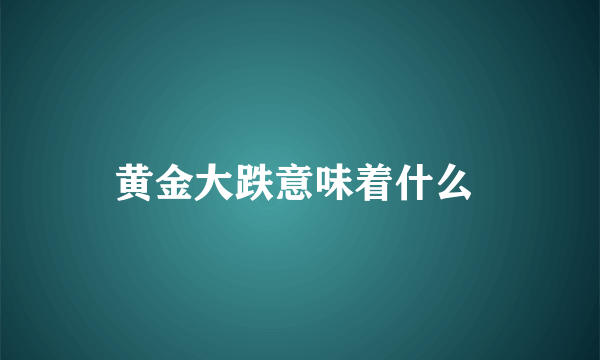 黄金大跌意味着什么